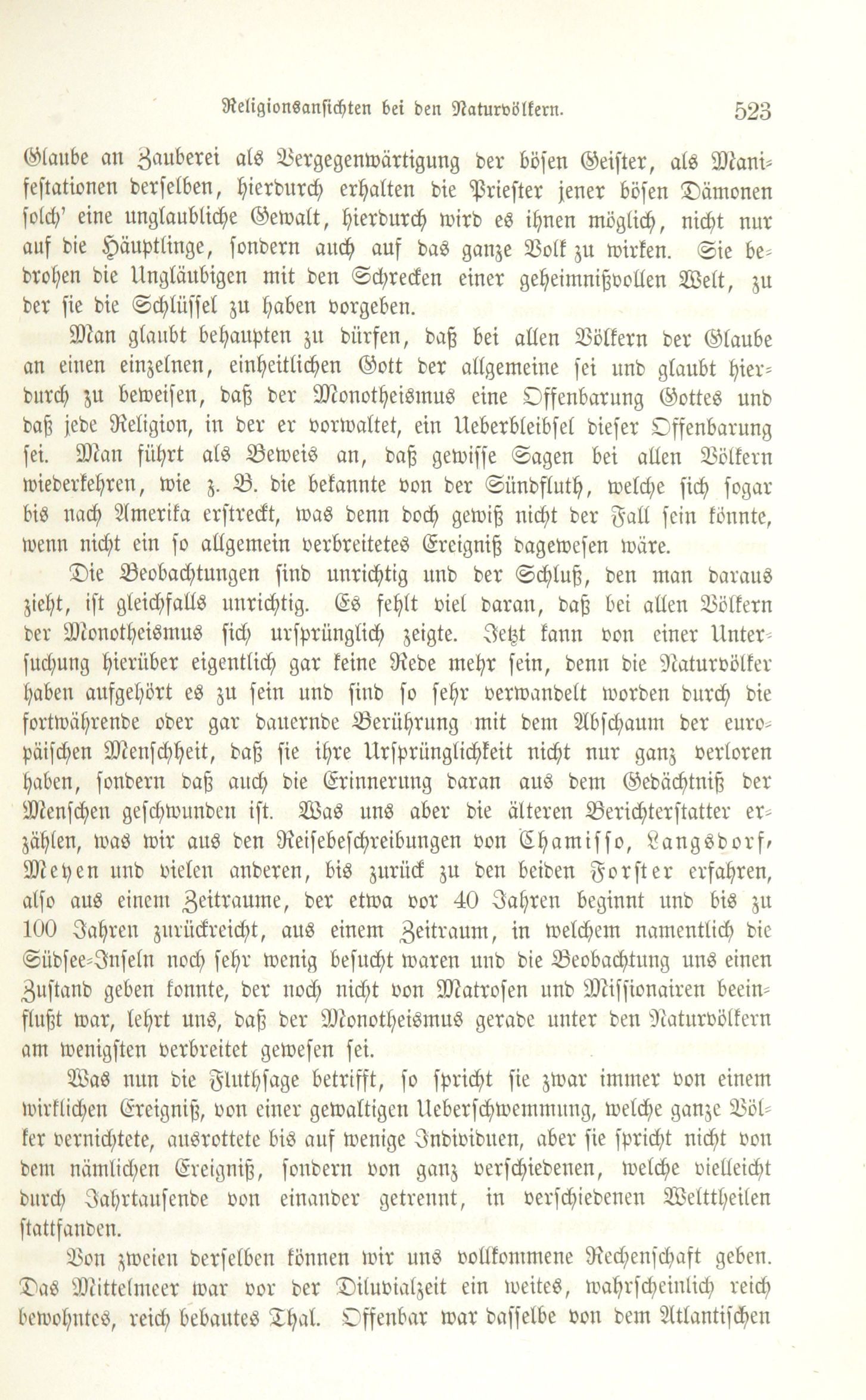 Religionsansichten bei den Naturvölkern. 523

Glaube an Zauberei als Vergegenwärtigung der bösen Geister, als Manifestationen derselben, hierdurch erhalten die Priester jener bösen Dämonen solch' eine unglaubliche Gewalt, hierdurch wird es ihnen möglich, nicht nur auf die Häuptlinge, sondern auch auf das ganze Volk zu wirken. Sie bedrohen die Ungläubigen mit den Schrecken einer geheimnißvollen Welt, zu der sie die Schlüssel zu haben vorgeben.

Man glaubt behaupten zu dürfen, daß bei allen Völkern der Glaube an einen einzelnen, einheitlichen Gott der allgemeine sei und glaubt hierdurch zu beweisen, daß der Monotheismus eine Offenbarung Gottes und daß jede Religion, in der er vorwaltet, ein Ueberbleibsel dieser Offenbarung sei. Man führt als Beweis an, daß gewisse Sagen bei allen Völkern wiederkehren, wie z. B. die bekannte von der Sündfluth, welche sich sogar bis nach Amerika erstreckt, was denn doch gewiß nicht der Fall sein könnte, wenn nicht ein so allgemein verbreitetes Ereigniß dagewesen wäre.

Die Beobachtungen sind unrichtig und der Schluß, den man daraus zieht, ist gleichfalls unrichtig. Es fehlt viel daran, daß bei allen Völkern der Monotheismus sich ursprünglich zeigte. Jetzt kann von einer Untersuchung hierüber eigentlich gar keine Rede mehr sein, denn die Naturvölker haben aufgehört es zu sein und sind so sehr verwandelt worden durch die fortwährende oder gar dauernde Berührung mit dem Abschaum der europäischen Menschheit, daß sie ihre Ursprünglichkeit nicht nur ganz verloren haben, sondern daß auch die Erinnerung daran aus dem Gedächtniß der Menschen geschwunden ist. Was uns aber die älteren Berichterstatter erzählen, was wir aus den Reisebeschreibungen von Chamisso, Langsdorf, Meyen und vielen anderen, bis zurück zu den beiden Forster erfahren, also aus einem Zeitraume, der etwa vor 40 Jahren beginnt und bis zu 100 Jahren zurückreicht, aus einem Zeitraum, in welchem namentlich die Südsee-Inseln noch sehr wenig besucht waren und die Beobachtung uns einen Zustand geben konnte, der noch nicht von Matrosen und Missionairen beeinflußt war, lehrt uns, daß der Monotheismus gerade unter den Naturvölkern am wenigsten verbreitet gewesen sei.

Was nun die Fluthsage betrifft, so spricht sie zwar immer von einem wirklichen Ereigniß, von einer gewaltigen Ueberschwemmung, welche ganze Völker vernichtete, ausrottete bis auf wenige Individuen, aber sie spricht nicht von dem nämlichen Ereigniß, sondern von ganz verschiedenen, welche vielleicht durch Jahrtausende von einander getrennt, in verschiedenen Welttheilen stattfanden.

Von zweien derselben können wir uns vollkommene Rechenschaft geben. Das Mittelmeer war vor der Diluvialzeit ein weites, wahrscheinlich reich bewohntes, reich bebautes Thal. Offenbar war dasselbe von dem Atlantischen